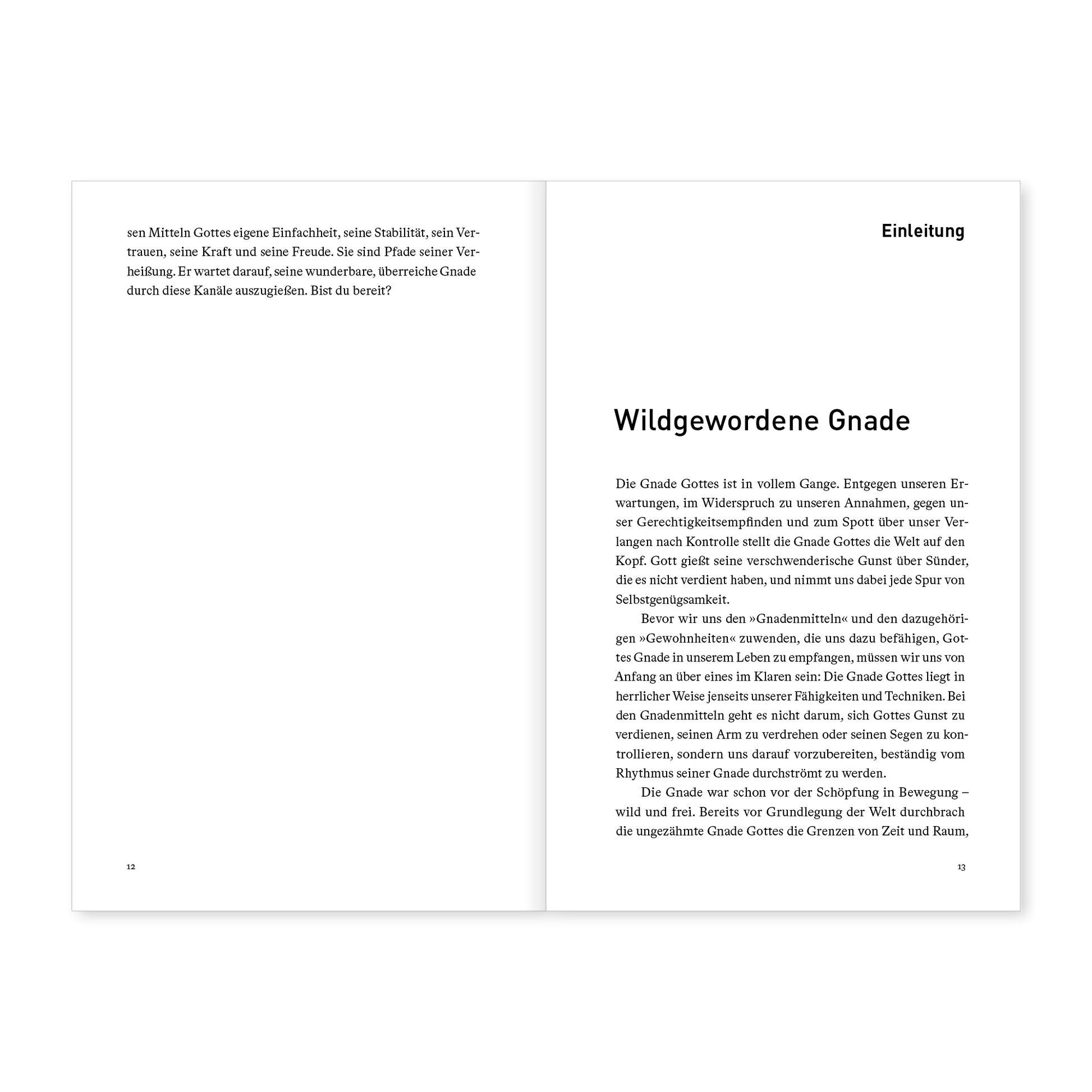 sen Mitteln Gottes eigene Einfachheit, seine Stabilität, sein Vertrauen, seine Kraft und seine Freude. Sie sind Pfade seiner Verheißung. Er wartet darauf, seine wunderbare, überreiche Gnade durch diese Kanäle auszugießen. Bist du bereit?

12

Einleitung

Wildgewordene Gnade

Die Gnade Gottes ist in vollem Gange. Entgegen unseren Erwartungen, im Widerspruch zu unseren Annahmen, gegen unser Gerechtigkeitsempfinden und zum Spott über unser Verlangen nach Kontrolle stellt die Gnade Gottes die Welt auf den Kopf. Gott gießt seine verschwenderische Gunst über Sünder, die es nicht verdient haben, und nimmt uns dabei jede Spur von Selbstgenügsamkeit.

Bevor wir uns den »Gnadenmitteln« und den dazugehörigen »Gewohnheiten« zuwenden, die uns dazu befähigen, Gottes Gnade in unserem Leben zu empfangen, müssen wir uns von Anfang an über eines im Klaren sein: Die Gnade Gottes liegt in herrlicher Weise jenseits unserer Fähigkeiten und Techniken. Bei den Gnadenmitteln geht es nicht darum, sich Gottes Gunst zu verdienen, seinen Arm zu verdrehen oder seinen Segen zu kontrollieren, sondern uns darauf vorzubereiten, beständig vom Rhythmus seiner Gnade durchströmt zu werden.

Die Gnade war schon vor der Schöpfung in Bewegung – wild und frei. Bereits vor Grundlegung der Welt durchbrach die ungezähmte Gnade Gottes die Grenzen von Zeit und Raum,

13